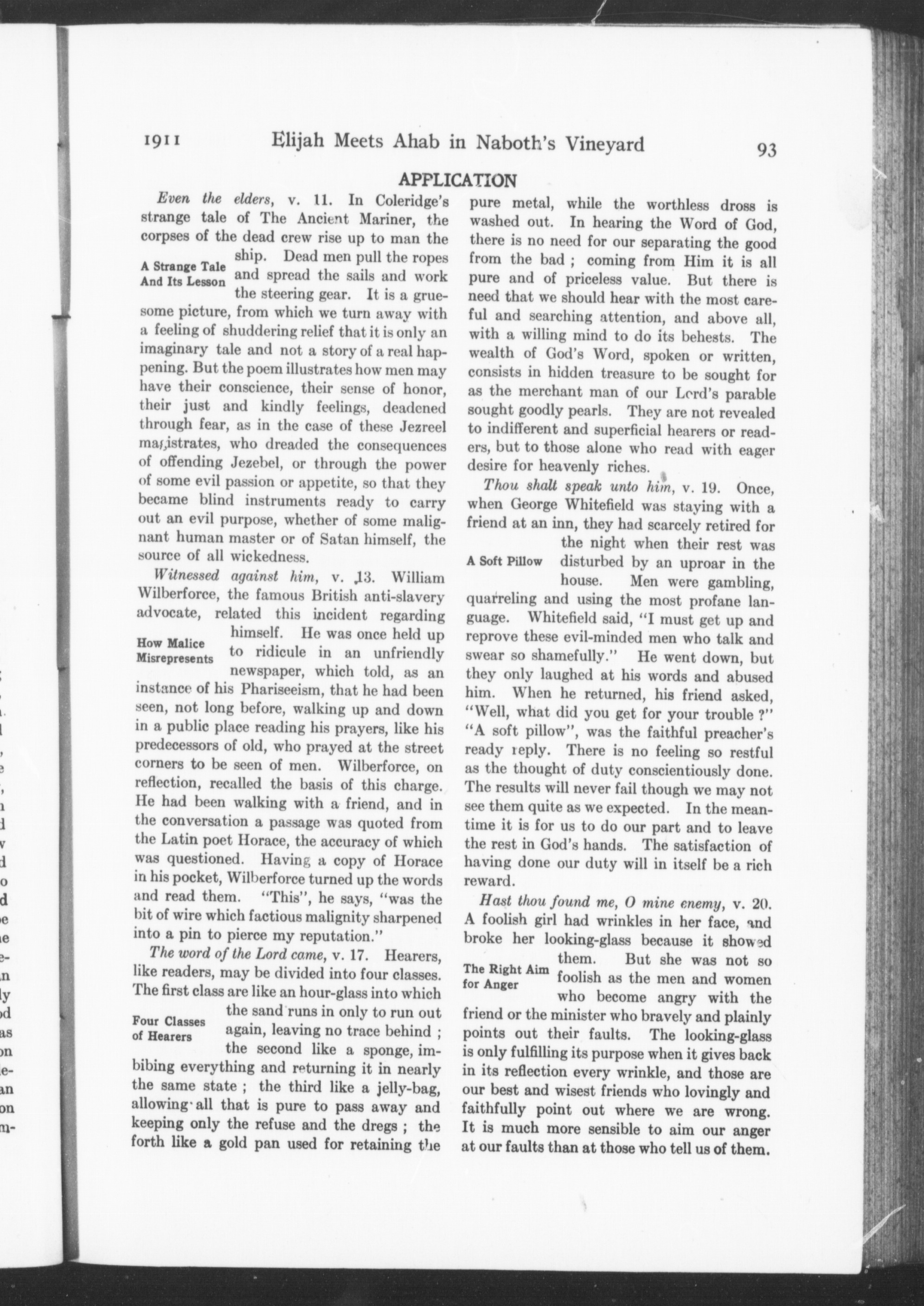 1911 Elijah Meets Ahab in Naboth's Vineyard 93

APPLICATION

Even the elders, v. 11. In Coleridge's strange tale of The Ancient Mariner, the corpses of the dead crew rise up to man the ship. Dead men pull the ropes and spread the sails and work the steering gear. It is a gruesome picture, from which we turn away with a feeling of shuddering relief that it is only an imaginary tale and not a story of a real happening. But the poem illustrates how men may have their conscience, their sense of honor, their just and kindly feelings, deadened through fear, as in the case of these Jezreel magistrates, who dreaded the consequences of offending Jezebel, or through the power of some evil passion or appetite, so that they became blind instruments ready to carry out an evil purpose, whether of some malignant human master or of Satan himself, the source of all wickedness.

A Strange Tale And Its Lesson

Witnessed against him, v. 13. William Wilberforce, the famous British anti-slavery advocate, related this incident regarding himself. He was once held up to ridicule in an unfriendly newspaper, which told, as an instance of his Phariseeism, that he had been seen, not long before, walking up and down in a public place reading his prayers, like his predecessors of old, who prayed at the street corners to be seen of men. Wilberforce, on reflection, recalled the basis of this charge. He had been walking with a friend, and in the conversation a passage was quoted from the Latin poet Horace, the accuracy of which was questioned. Having a copy of Horace in his pocket, Wilberforce turned up the words and read them. "This", he says, "was the bit of wire which factious malignity sharpened into a pin to pierce my reputation."

How Malice Misrepresents

The word of the Lord came, v. 17. Hearers, like readers, may be divided into four classes. The first class are like an hour-glass into which the sand runs in only to run out again, leaving no trace behind ; the second like a sponge, imbibing everything and returning it in nearly the same state ; the third like a jelly-bag, allowing all that is pure to pass away and keeping only the refuse and the dregs ; the forth like a gold pan used for retaining the pure metal, while the worthless dross is washed out. In hearing the Word of God, there is no need for our separating the good from the bad ; coming from Him it is all pure and of priceless value. But there is need that we should hear with the most careful and searching attention, and above all, with a willing mind to do its behests. The wealth of God's Word, spoken or written, consists in hidden treasure to be sought for as the merchant man of our Lord's parable sought goodly pearls. They are not revealed to indifferent and superficial hearers or readers, but to those alone who read with eager desire for heavenly riches.

Four Classes of Hearers

Thou shalt speak unto him, v. 19. Once, when George Whitefield was staying with a friend at an inn, they had scarcely retired for the night when their rest was disturbed by an uproar in the house. Men were gambling, quarreling and using the most profane language. Whitefield said, "I must get up and reprove these evil-minded men who talk and swear so shamefully." He went down, but they only laughed at his words and abused him. When he returned, his friend asked, "Well, what did you get for your trouble ?" "A soft pillow", was the faithful preacher's ready reply. There is no feeling so restful as the thought of duty conscientiously done. The results will never fail though we may not see them quite as we expected. In the meantime it is for us to do our part and to leave the rest in God's hands. The satisfaction of having done our duty will in itself be a rich reward.

A Soft Pillow

Hast thou found me, O mine enemy, v. 20. A foolish girl had wrinkles in her face, and broke her looking-glass because it showed them. But she was not so foolish as the men and women who become angry with the friend or the minister who bravely and plainly points out their faults. The looking-glass is only fulfilling its purpose when it gives back in its reflection every wrinkle, and those are our best and wisest friends who lovingly and faithfully point out where we are wrong. It is much more sensible to aim our anger at our faults than at those who tell us of them.

The Right Aim for Anger